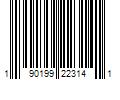 1 90199 22314 1